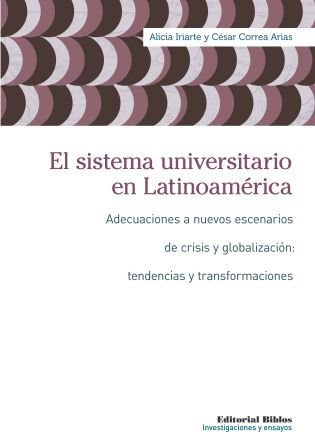 Alicia Iriarte y César Correa Arias

El sistema universitario en Latinoamérica

Adecuaciones a nuevos escenarios de crisis y globalización: tendencias y transformaciones

Editorial Biblos
Investigaciones y ensayos